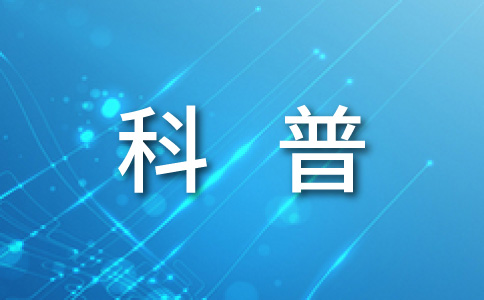 科 普